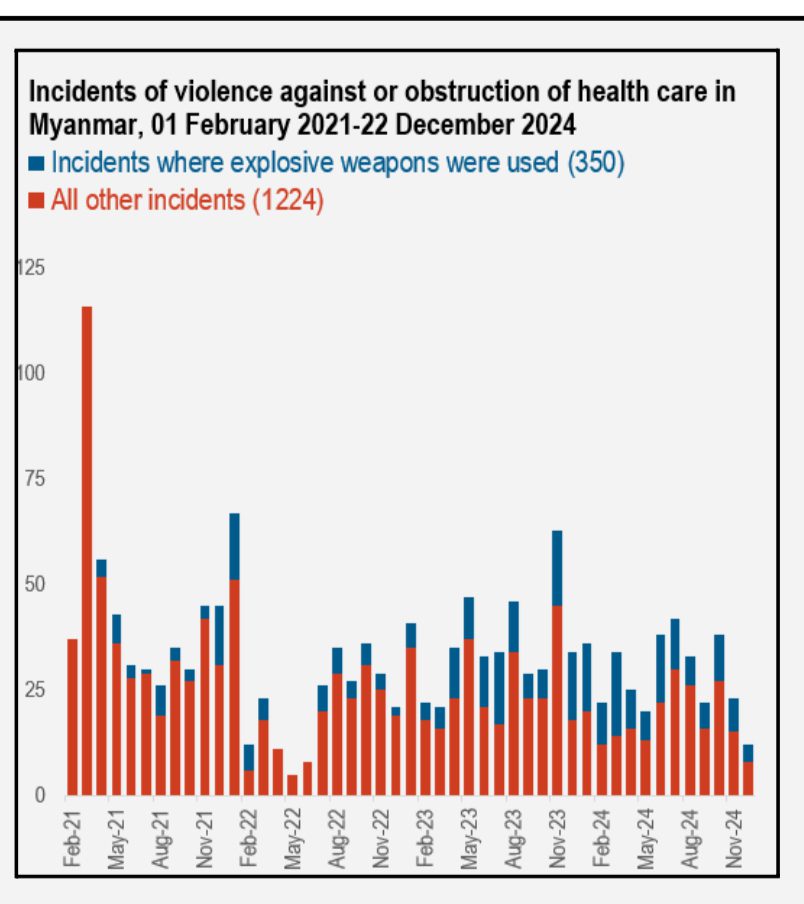 Incidents of violence against or obstruction of health care in Myanmar, 01 February 2021-22 December 2024

Incidents where explosive weapons were used (350)
All other incidents (1224)

125
100
75
50
25
0

Feb-21
May-21
Aug-21
Nov-21
Feb-22
May-22
Aug-22
Nov-22
Feb-23
May-23
Aug-23
Nov-23
Feb-24
May-24
Aug-24
Nov-24